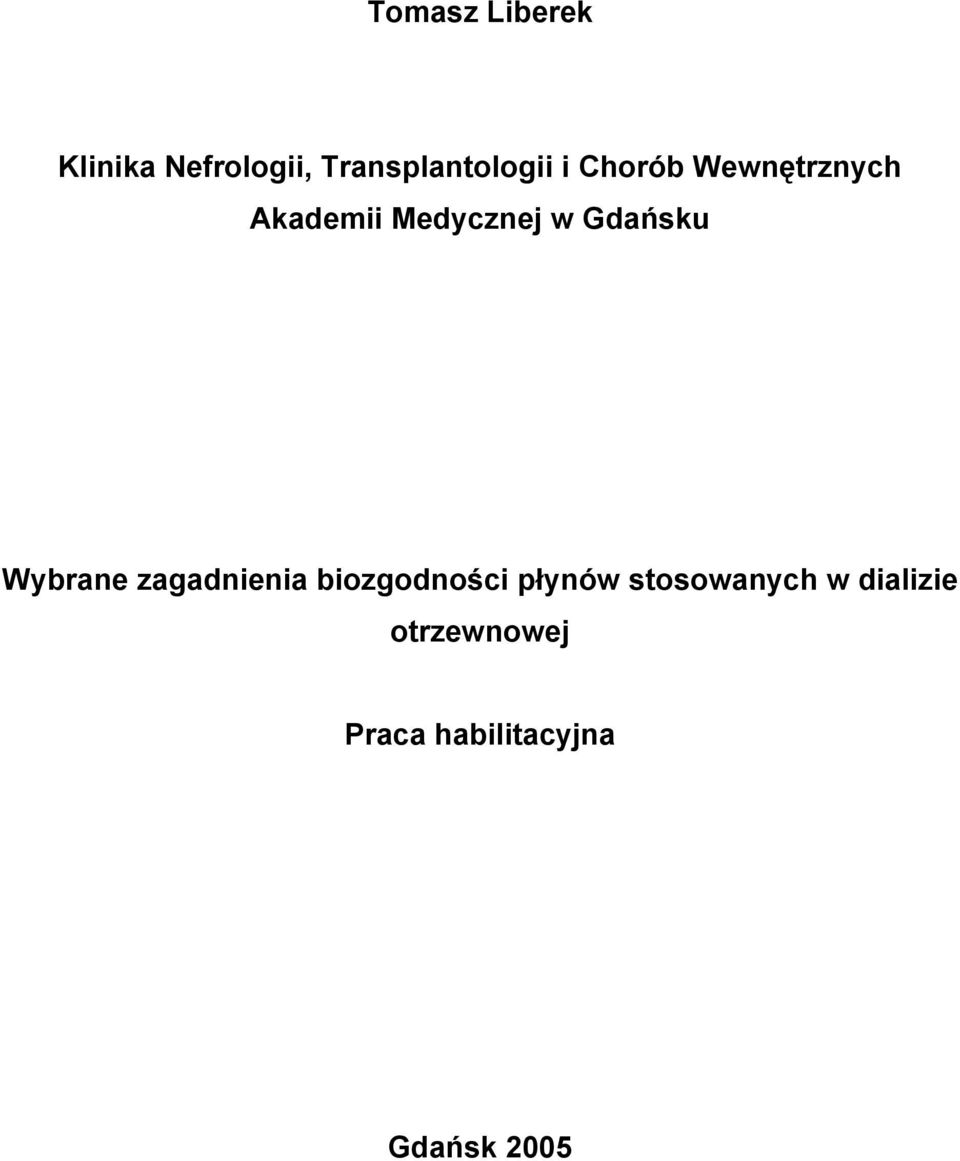 Tomasz Liberek

Klinika Nefrologii, Transplantologii i Chorób Wewnętrznych
Akademii Medycznej w Gdańsku

Wybrane zagadnienia biozgodności płynów stosowanych w dializie otrzewnowej

Praca habilitacyjna

Gdańsk 2005